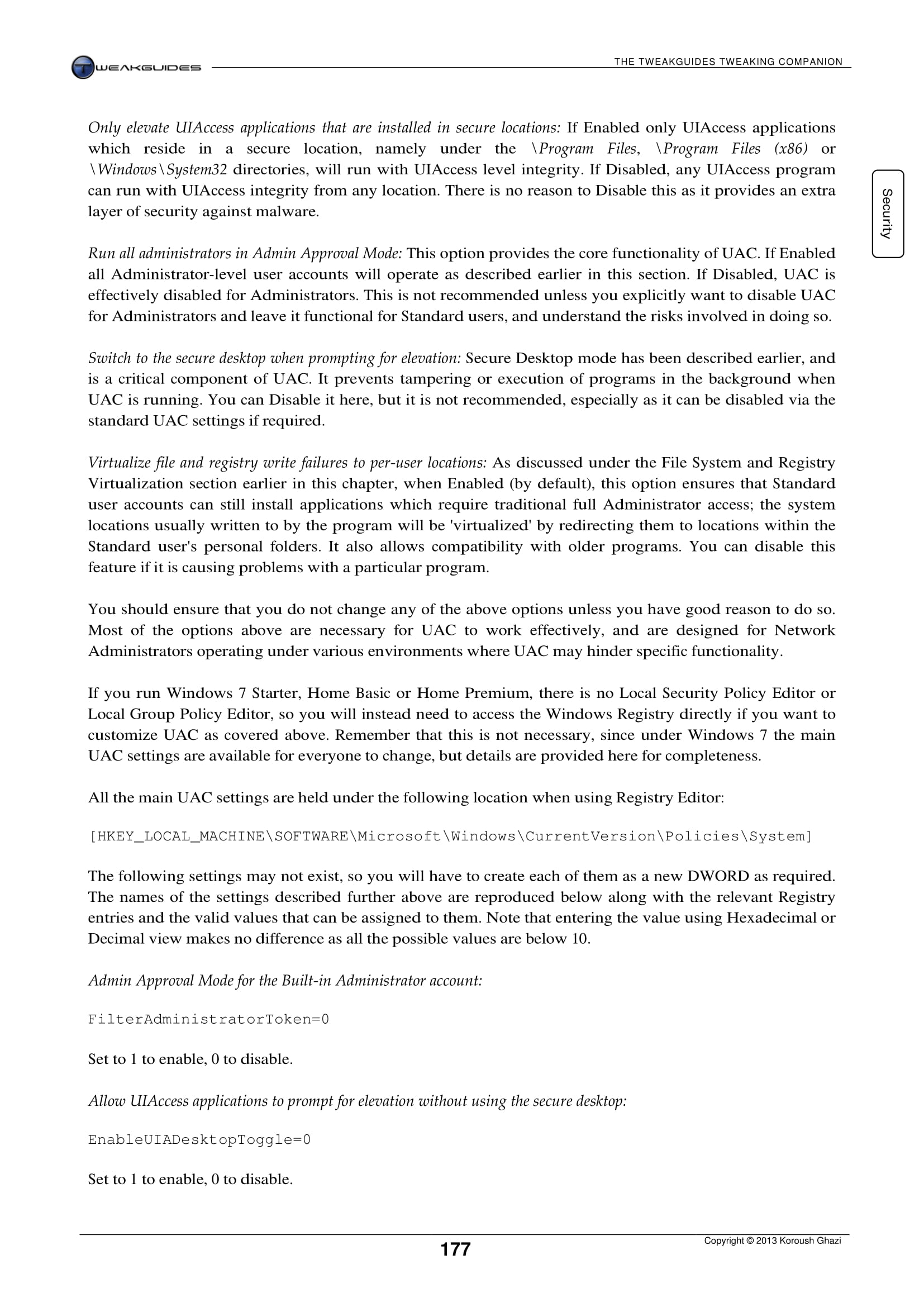 TWEAKGUIDES

THE TWEAKGUIDES TWEAKING COMPANION

Security

Only elevate UIAccess applications that are installed in secure locations: If Enabled only UIAccess applications which reside in a secure location, namely under the \Program Files, \Program Files (x86) or \Windows\System32 directories, will run with UIAccess level integrity. If Disabled, any UIAccess program can run with UIAccess integrity from any location. There is no reason to Disable this as it provides an extra layer of security against malware.

Run all administrators in Admin Approval Mode: This option provides the core functionality of UAC. If Enabled all Administrator-level user accounts will operate as described earlier in this section. If Disabled, UAC is effectively disabled for Administrators. This is not recommended unless you explicitly want to disable UAC for Administrators and leave it functional for Standard users, and understand the risks involved in doing so.

Switch to the secure desktop when prompting for elevation: Secure Desktop mode has been described earlier, and is a critical component of UAC. It prevents tampering or execution of programs in the background when UAC is running. You can Disable it here, but it is not recommended, especially as it can be disabled via the standard UAC settings if required.

Virtualize file and registry write failures to per-user locations: As discussed under the File System and Registry Virtualization section earlier in this chapter, when Enabled (by default), this option ensures that Standard user accounts can still install applications which require traditional full Administrator access; the system locations usually written to by the program will be 'virtualized' by redirecting them to locations within the Standard user's personal folders. It also allows compatibility with older programs. You can disable this feature if it is causing problems with a particular program.

You should ensure that you do not change any of the above options unless you have good reason to do so. Most of the options above are necessary for UAC to work effectively, and are designed for Network Administrators operating under various environments where UAC may hinder specific functionality.

If you run Windows 7 Starter, Home Basic or Home Premium, there is no Local Security Policy Editor or Local Group Policy Editor, so you will instead need to access the Windows Registry directly if you want to customize UAC as covered above. Remember that this is not necessary, since under Windows 7 the main UAC settings are available for everyone to change, but details are provided here for completeness.

All the main UAC settings are held under the following location when using Registry Editor:

[HKEY_LOCAL_MACHINE\SOFTWARE\Microsoft\Windows\CurrentVersion\Policies\System]

The following settings may not exist, so you will have to create each of them as a new DWORD as required. The names of the settings described further above are reproduced below along with the relevant Registry entries and the valid values that can be assigned to them. Note that entering the value using Hexadecimal or Decimal view makes no difference as all the possible values are below 10.

Admin Approval Mode for the Built-in Administrator account:

FilterAdministratorToken=0

Set to 1 to enable, 0 to disable.

Allow UIAccess applications to prompt for elevation without using the secure desktop:

EnableUIADesktopToggle=0

Set to 1 to enable, 0 to disable.

177

Copyright © 2013 Koroush Ghazi